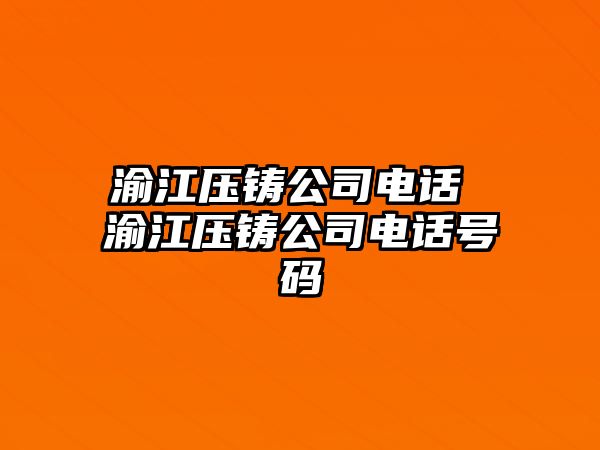 渝江压铸公司电话 渝江压铸公司电话号码